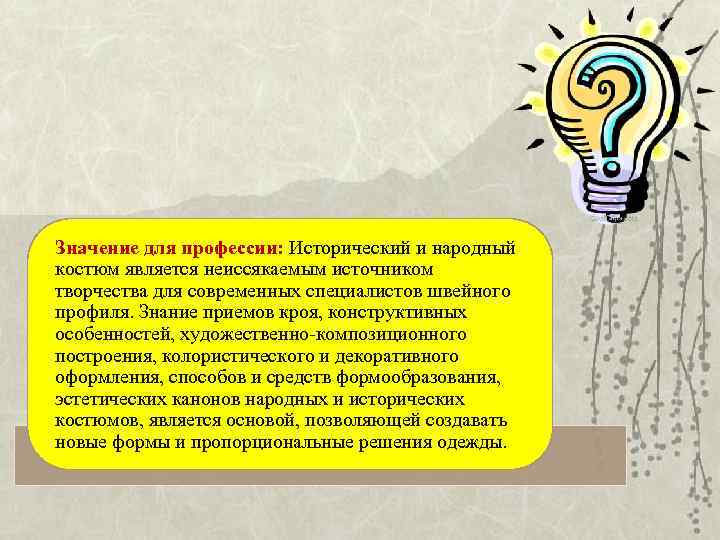 Значение для профессии: Исторический и народный костюм является неиссякаемым источником творчества для современных специалистов швейного профиля. Знание приемов кроя, конструктивных особенностей, художественно-композиционного построения, колористического и декоративного оформления, способов и средств формообразования, эстетических канонов народных и исторических костюмов, является основой, позволяющей создавать новые формы и пропорциональные решения одежды.